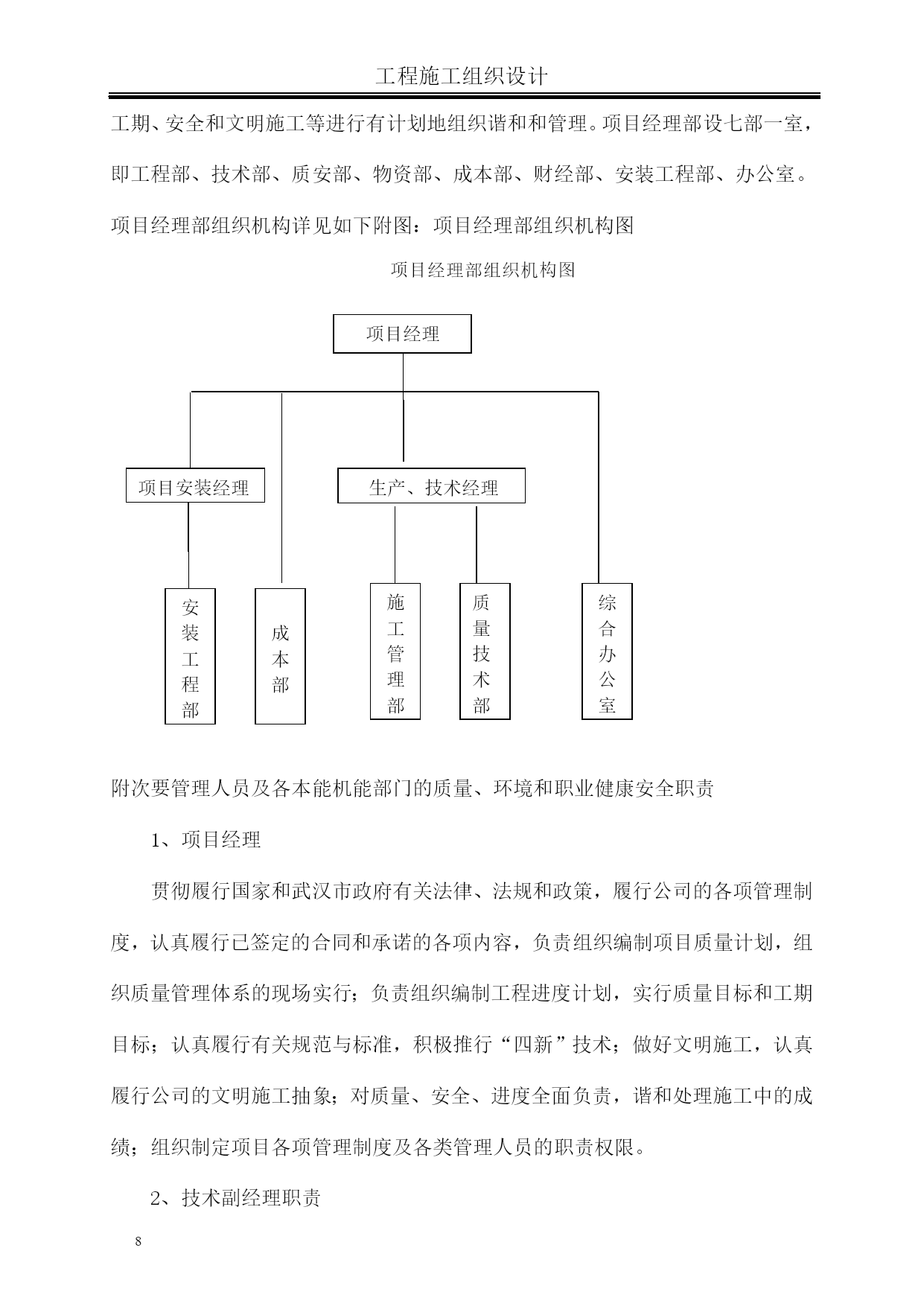 工程施工组织设计

工期、安全和文明施工等进行有计划地组织谐和和管理。项目经理部设七部一室，即工程部、技术部、质安部、物资部、成本部、财经部、安装工程部、办公室。项目经理部组织机构详见如下附图：项目经理部组织机构图

项目经理部组织机构图

项目经理

项目安装经理

生产、技术经理

安装工程部

成本部

施工管理部

质量技术部

综合办公室

附次要管理人员及各本能机能部门的质量、环境和职业健康安全职责

1、项目经理

贯彻履行国家和武汉市政府有关法律、法规和政策，履行公司的各项管理制度，认真履行已签定的合同和承诺的各项内容，负责组织编制项目质量计划，组织质量管理体系的现场实行；负责组织编制工程进度计划，实行质量目标和工期目标；认真履行有关规范与标准，积极推行“四新”技术；做好文明施工，认真履行公司的文明施工抽象；对质量、安全、进度全面负责，谐和处理施工中的成绩；组织制定项目各项管理制度及各类管理人员的职责权限。

2、技术副经理职责

8